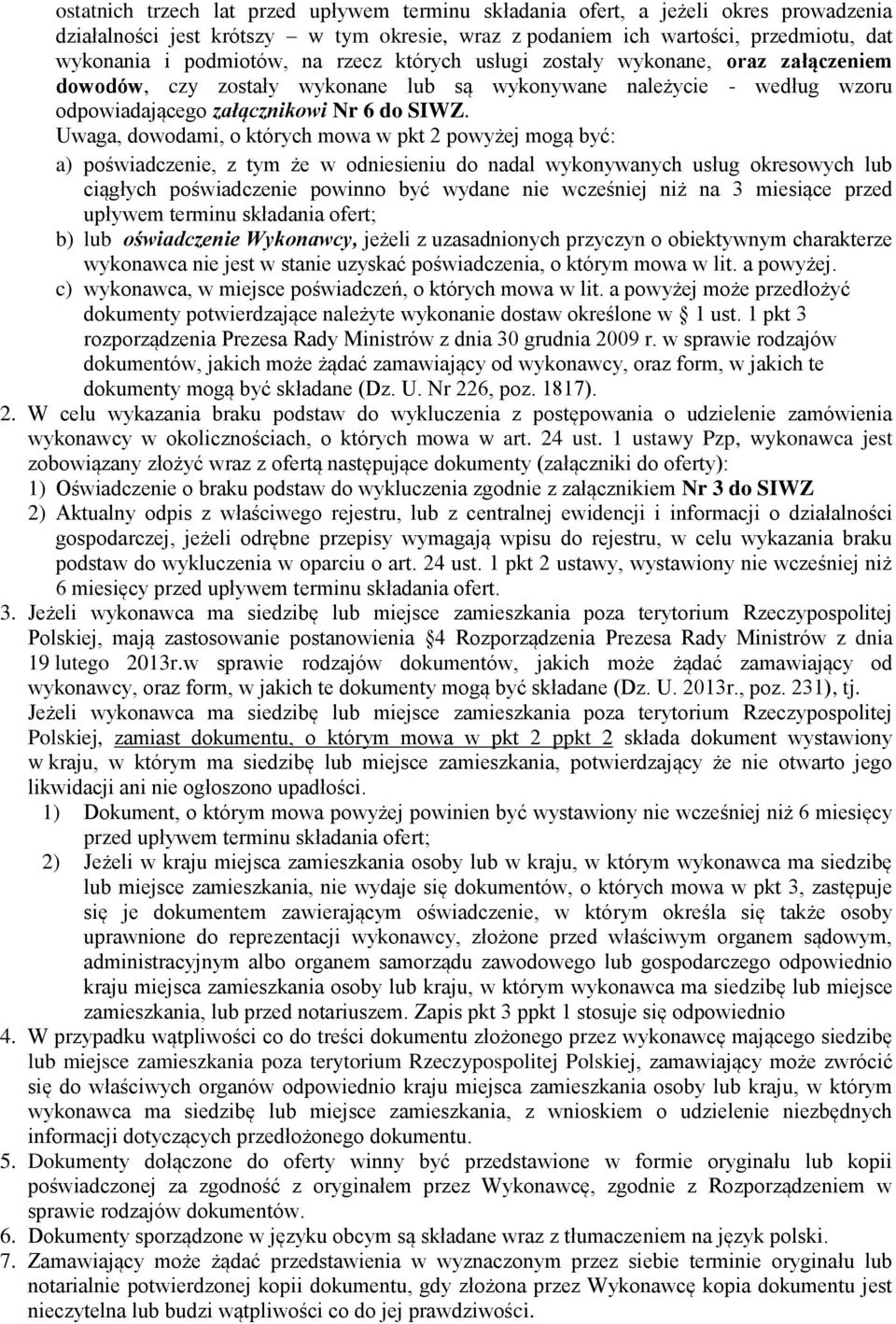 ostatnich trzech lat przed upływem terminu składania ofert, a jeżeli okres prowadzenia działalności jest krótszy – w tym okresie, wraz z podaniem ich wartości, przedmiotu, dat wykonania i podmiotów, na rzecz których usługi zostały wykonane, oraz załączeniem dowodów, czy zostały wykonane lub są wykonywane należycie - według wzoru odpowiadającego załącznikowi Nr 6 do SIWZ.

Uwaga, dowodami, o których mowa w pkt 2 powyżej mogą być:

a) poświadczenie, z tym że w odniesieniu do nadal wykonywanych usług okresowych lub ciągłych poświadczenie powinno być wydane nie wcześniej niż na 3 miesiące przed upływem terminu składania ofert;

b) lub oświadczenie Wykonawcy, jeżeli z uzasadnionych przyczyn o obiektywnym charakterze wykonawca nie jest w stanie uzyskać poświadczenia, o którym mowa w lit. a powyżej.

c) wykonawca, w miejsce poświadczeń, o których mowa w lit. a powyżej może przedłożyć dokumenty potwierdzające należyte wykonanie dostaw określone w § 1 ust. 1 pkt 3 rozporządzenia Prezesa Rady Ministrów z dnia 30 grudnia 2009 r. w sprawie rodzajów dokumentów, jakich może żądać zamawiający od wykonawcy, oraz form, w jakich te dokumenty mogą być składane (Dz. U. Nr 226, poz. 1817).

2. W celu wykazania braku podstaw do wykluczenia z postępowania o udzielenie zamówienia wykonawcy w okolicznościach, o których mowa w art. 24 ust. 1 ustawy Pzp, wykonawca jest zobowiązany złożyć wraz z ofertą następujące dokumenty (załączniki do oferty):

1) Oświadczenie o braku podstaw do wykluczenia zgodnie z załącznikiem Nr 3 do SIWZ

2) Aktualny odpis z właściwego rejestru, lub z centralnej ewidencji i informacji o działalności gospodarczej, jeżeli odrębne przepisy wymagają wpisu do rejestru, w celu wykazania braku podstaw do wykluczenia w oparciu o art. 24 ust. 1 pkt 2 ustawy, wystawiony nie wcześniej niż 6 miesięcy przed upływem terminu składania ofert.

3. Jeżeli wykonawca ma siedzibę lub miejsce zamieszkania poza terytorium Rzeczypospolitej Polskiej, mają zastosowanie postanowienia §4 Rozporządzenia Prezesa Rady Ministrów z dnia 19 lutego 2013r.w sprawie rodzajów dokumentów, jakich może żądać zamawiający od wykonawcy, oraz form, w jakich te dokumenty mogą być składane (Dz. U. 2013r., poz. 231), tj. Jeżeli wykonawca ma siedzibę lub miejsce zamieszkania poza terytorium Rzeczypospolitej Polskiej, zamiast dokumentu, o którym mowa w pkt 2 ppkt 2 składa dokument wystawiony w kraju, w którym ma siedzibę lub miejsce zamieszkania, potwierdzający że nie otwarto jego likwidacji ani nie ogłoszono upadłości.

1) Dokument, o którym mowa powyżej powinien być wystawiony nie wcześniej niż 6 miesięcy przed upływem terminu składania ofert;

2) Jeżeli w kraju miejsca zamieszkania osoby lub w kraju, w którym wykonawca ma siedzibę lub miejsce zamieszkania, nie wydaje się dokumentów, o których mowa w pkt 3, zastępuje się je dokumentem zawierającym oświadczenie, w którym określa się także osoby uprawnione do reprezentacji wykonawcy, złożone przed właściwym organem sądowym, administracyjnym albo organem samorządu zawodowego lub gospodarczego odpowiednio kraju miejsca zamieszkania osoby lub kraju, w którym wykonawca ma siedzibę lub miejsce zamieszkania, lub przed notariuszem. Zapis pkt 3 ppkt 1 stosuje się odpowiednio

4. W przypadku wątpliwości co do treści dokumentu złożonego przez wykonawcę mającego siedzibę lub miejsce zamieszkania poza terytorium Rzeczypospolitej Polskiej, zamawiający może zwrócić się do właściwych organów odpowiednio kraju miejsca zamieszkania osoby lub kraju, w którym wykonawca ma siedzibę lub miejsce zamieszkania, z wnioskiem o udzielenie niezbędnych informacji dotyczących przedłożonego dokumentu.

5. Dokumenty dołączone do oferty winny być przedstawione w formie oryginału lub kopii poświadczonej za zgodność z oryginałem przez Wykonawcę, zgodnie z Rozporządzeniem w sprawie rodzajów dokumentów.

6. Dokumenty sporządzone w języku obcym są składane wraz z tłumaczeniem na język polski.

7. Zamawiający może żądać przedstawienia w wyznaczonym przez siebie terminie oryginału lub notarialnie potwierdzonej kopii dokumentu, gdy złożona przez Wykonawcę kopia dokumentu jest nieczytelna lub budzi wątpliwości co do jej prawdziwości.